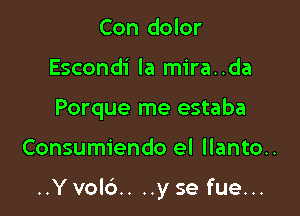 Con dolor
Escondí la mira..da
Porque me estaba
Consumiendo el llanto..
..Y voló.. ..y se fue...